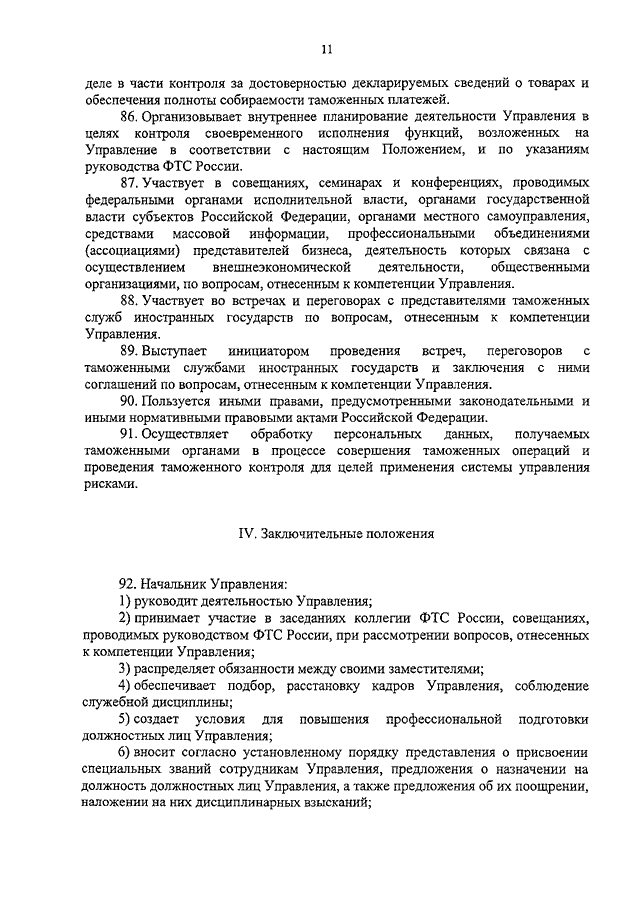 11

деле в части контроля за достоверностью декларируемых сведений о товарах и обеспечения полноты собираемости таможенных платежей.

86. Организовывает внутреннее планирование деятельности Управления в целях контроля своевременного исполнения функций, возложенных на Управление в соответствии с настоящим Положением, и по указаниям руководства ФТС России.

87. Участвует в совещаниях, семинарах и конференциях, проводимых федеральными органами исполнительной власти, органами государственной власти субъектов Российской Федерации, органами местного самоуправления, средствами массовой информации, профессиональными объединениями (ассоциациями) представителей бизнеса, деятельность которых связана с осуществлением внешнеэкономической деятельности, общественными организациями, по вопросам, отнесенным к компетенции Управления.

88. Участвует во встречах и переговорах с представителями таможенных служб иностранных государств по вопросам, отнесенным к компетенции Управления.

89. Выступает инициатором проведения встреч, переговоров с таможенными службами иностранных государств и заключения с ними соглашений по вопросам, отнесенным к компетенции Управления.

90. Пользуется иными правами, предусмотренными законодательными и иными нормативными правовыми актами Российской Федерации.

91. Осуществляет обработку персональных данных, получаемых таможенными органами в процессе совершения таможенных операций и проведения таможенного контроля для целей применения системы управления рисками.

IV. Заключительные положения

92. Начальник Управления:

1) руководит деятельностью Управления;

2) принимает участие в заседаниях коллегии ФТС России, совещаниях, проводимых руководством ФТС России, при рассмотрении вопросов, отнесенных к компетенции Управления;

3) распределяет обязанности между своими заместителями;

4) обеспечивает подбор, расстановку кадров Управления, соблюдение служебной дисциплины;

5) создает условия для повышения профессиональной подготовки должностных лиц Управления;

6) вносит согласно установленному порядку представления о присвоении специальных званий сотрудникам Управления, предложения о назначении на должность должностных лиц Управления, а также предложения об их поощрении, наложении на них дисциплинарных взысканий;